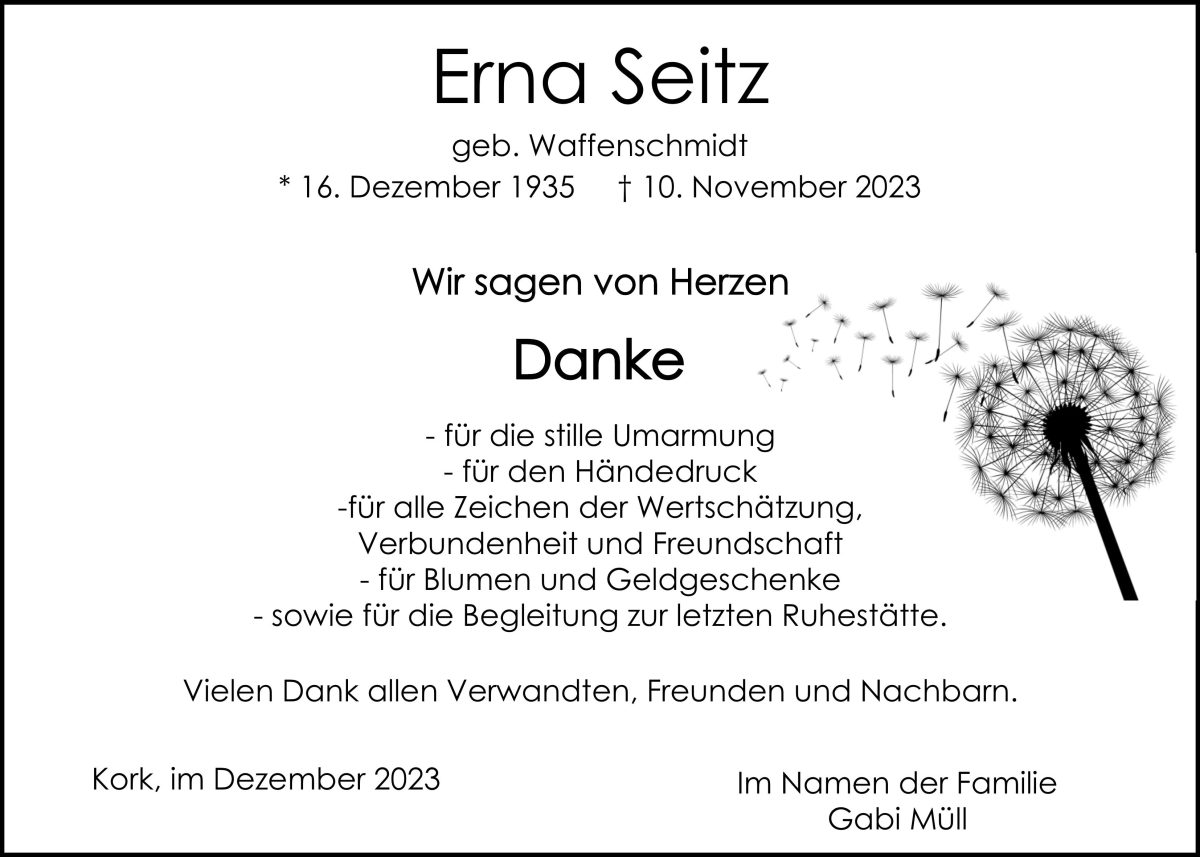 Erna Seitz

geb. Waffenschmidt

* 16. Dezember 1935 † 10. November 2023

Wir sagen von Herzen

Danke

- für die stille Umarmung
- für den Händedruck
-für alle Zeichen der Wertschätzung, Verbundenheit und Freundschaft
- für Blumen und Geldgeschenke
- sowie für die Begleitung zur letzten Ruhestätte.

Vielen Dank allen Verwandten, Freunden und Nachbarn.

Kork, im Dezember 2023

Im Namen der Familie
Gabi Müll